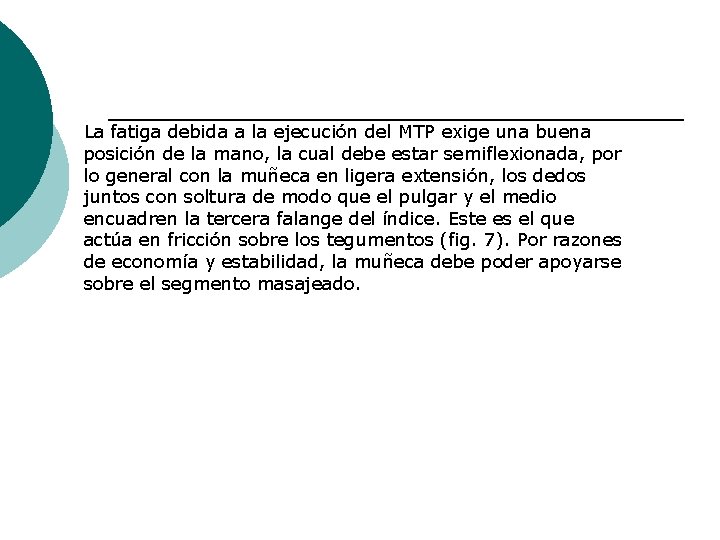 La fatiga debida a la ejecución del MTP exige una buena posición de la mano, la cual debe estar semiflexionada, por lo general con la muñeca en ligera extensión, los dedos juntos con soltura de modo que el pulgar y el medio encuadren la tercera falange del índice. Este es el que actúa en fricción sobre los tegumentos (fig. 7). Por razones de economía y estabilidad, la muñeca debe poder apoyarse sobre el segmento masajeado.